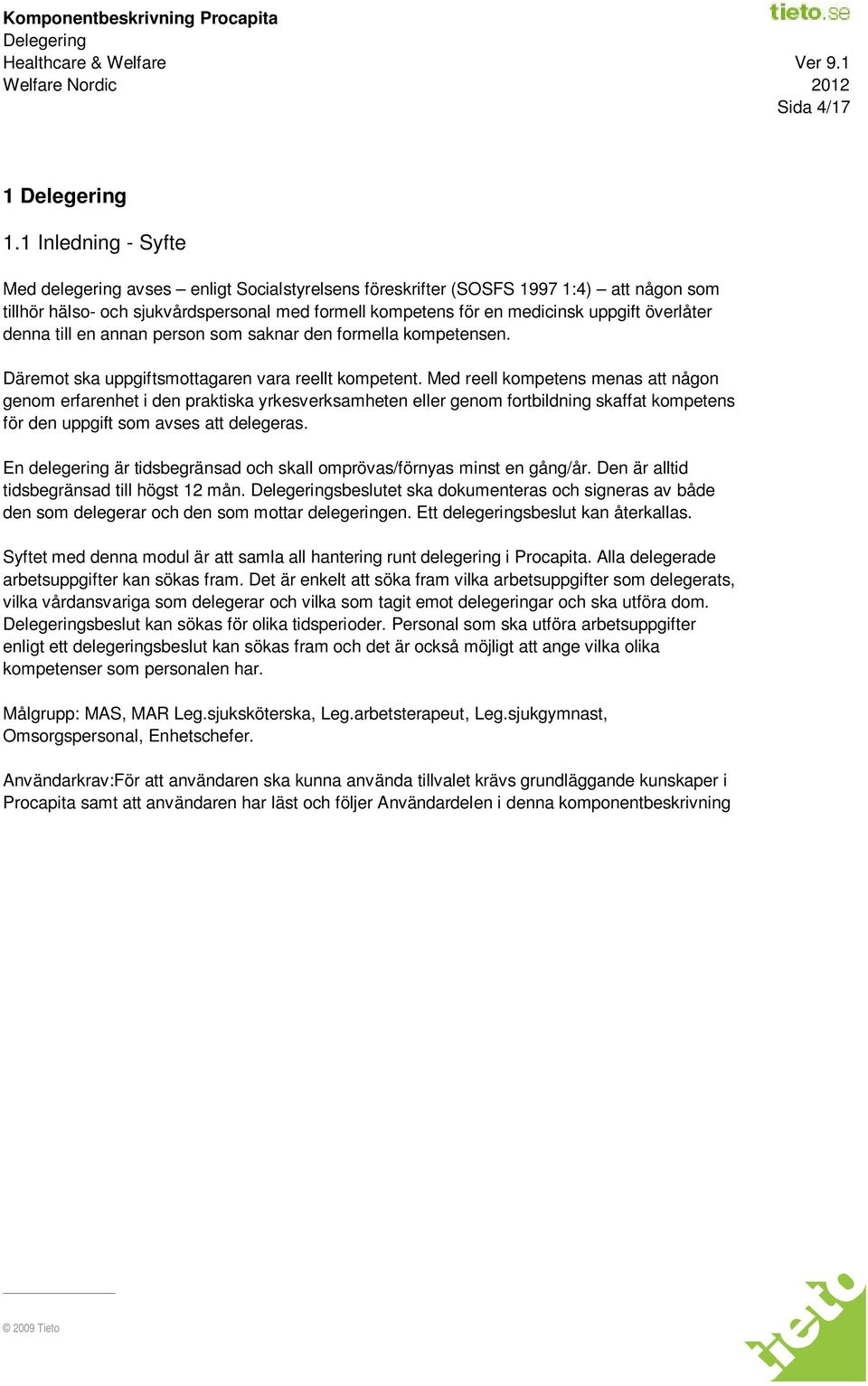 Komponentbeskrivning Procapita
Delegering
Healthcare & Welfare
Welfare Nordic

tieto.se
Ver 9.1
2012
Sida 4/17

1 Delegering

1.1 Inledning - Syfte

Med delegering avses – enligt Socialstyrelsens föreskrifter (SOSFS 1997 1:4) – att någon som tillhör hälso- och sjukvårdspersonal med formell kompetens för en medicinsk uppgift överlåter denna till en annan person som saknar den formella kompetensen.

Däremot ska uppgiftsmottagaren vara reellt kompetent. Med reell kompetens menas att någon genom erfarenhet i den praktiska yrkesverksamheten eller genom fortbildning skaffat kompetens för den uppgift som avses att delegeras.

En delegering är tidsbegränsad och skall omprövas/förnyas minst en gång/år. Den är alltid tidsbegränsad till högst 12 mån. Delegeringsbeslutet ska dokumenteras och signeras av både den som delegerar och den som mottar delegeringen. Ett delegeringsbeslut kan återkallas.

Syftet med denna modul är att samla all hantering runt delegering i Procapita. Alla delegerade arbetsuppgifter kan sökas fram. Det är enkelt att söka fram vilka arbetsuppgifter som delegerats, vilka vårdansvariga som delegerar och vilka som tagit emot delegeringar och ska utföra dom. Delegeringsbeslut kan sökas för olika tidsperioder. Personal som ska utföra arbetsuppgifter enligt ett delegeringsbeslut kan sökas fram och det är också möjligt att ange vilka olika kompetenser som personalen har.

Målgrupp: MAS, MAR Leg.sjuksköterska, Leg.arbetsterapeut, Leg.sjukgymnast, Omsorgspersonal, Enhetschefer.

Användarkrav:För att användaren ska kunna använda tillvalet krävs grundläggande kunskaper i Procapita samt att användaren har läst och följer Användardelen i denna komponentbeskrivning

© 2009 Tieto

tieto